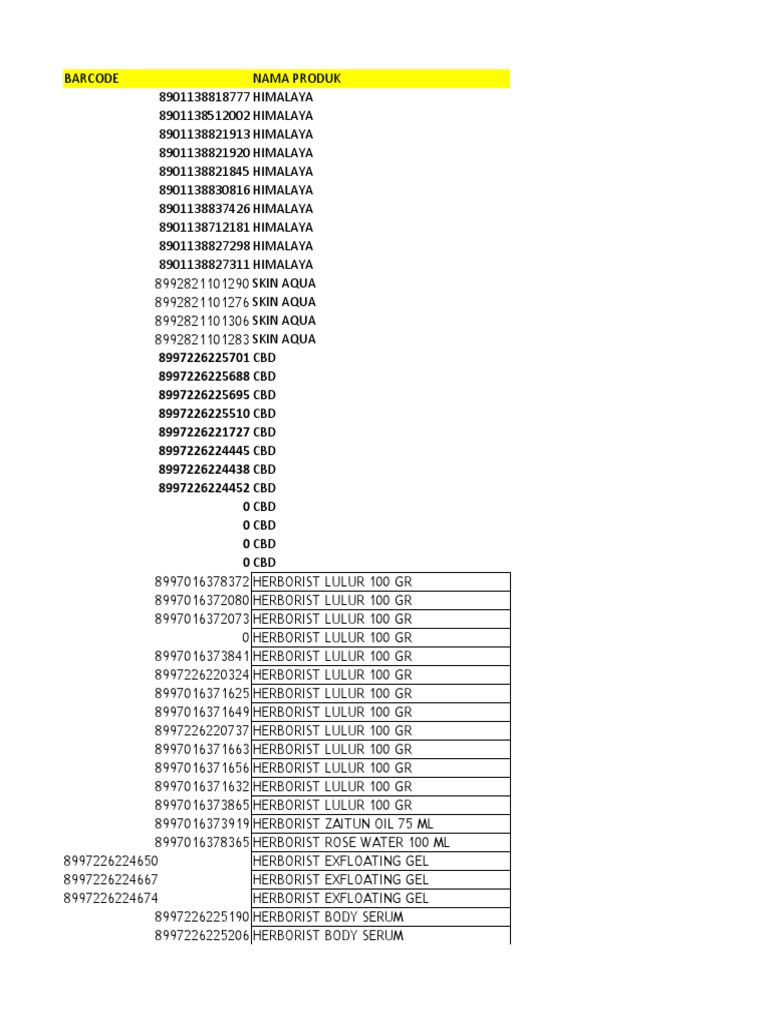 | BARCODE | NAMA PRODUK |
|---|---|
| 8901138818777 | HIMALAYA |
| 8901138512002 | HIMALAYA |
| 8901138821913 | HIMALAYA |
| 8901138821920 | HIMALAYA |
| 8901138821845 | HIMALAYA |
| 8901138830816 | HIMALAYA |
| 8901138837426 | HIMALAYA |
| 8901138712181 | HIMALAYA |
| 8901138827298 | HIMALAYA |
| 8901138827311 | HIMALAYA |
| 8992821101290 | SKIN AQUA |
| 8992821101276 | SKIN AQUA |
| 8992821101306 | SKIN AQUA |
| 8992821101283 | SKIN AQUA |
| 8997226225701 | CBD |
| 8997226225688 | CBD |
| 8997226225695 | CBD |
| 8997226225510 | CBD |
| 8997226221727 | CBD |
| 8997226224445 | CBD |
| 8997226224438 | CBD |
| 8997226224452 | CBD |
| 0 | CBD |
| 0 | CBD |
| 0 | CBD |
| 0 | CBD |
| 8997016378372 | HERBORIST LULUR 100 GR |
| 8997016372080 | HERBORIST LULUR 100 GR |
| 8997016372073 | HERBORIST LULUR 100 GR |
| 0 | HERBORIST LULUR 100 GR |
| 8997016373841 | HERBORIST LULUR 100 GR |
| 8997226220324 | HERBORIST LULUR 100 GR |
| 8997016371625 | HERBORIST LULUR 100 GR |
| 8997016371649 | HERBORIST LULUR 100 GR |
| 8997226220737 | HERBORIST LULUR 100 GR |
| 8997016371663 | HERBORIST LULUR 100 GR |
| 8997016371656 | HERBORIST LULUR 100 GR |
| 8997016371632 | HERBORIST LULUR 100 GR |
| 8997016373865 | HERBORIST LULUR 100 GR |
| 8997016373919 | HERBORIST ZAITUN OIL 75 ML |
| 8997016378365 | HERBORIST ROSE WATER 100 ML |
| 8997226224650 | HERBORIST EXFLOATING GEL |
| 8997226224667 | HERBORIST EXFLOATING GEL |
| 8997226224674 | HERBORIST EXFLOATING GEL |
| 8997226225190 | HERBORIST BODY SERUM |
| 8997226225206 | HERBORIST BODY SERUM |